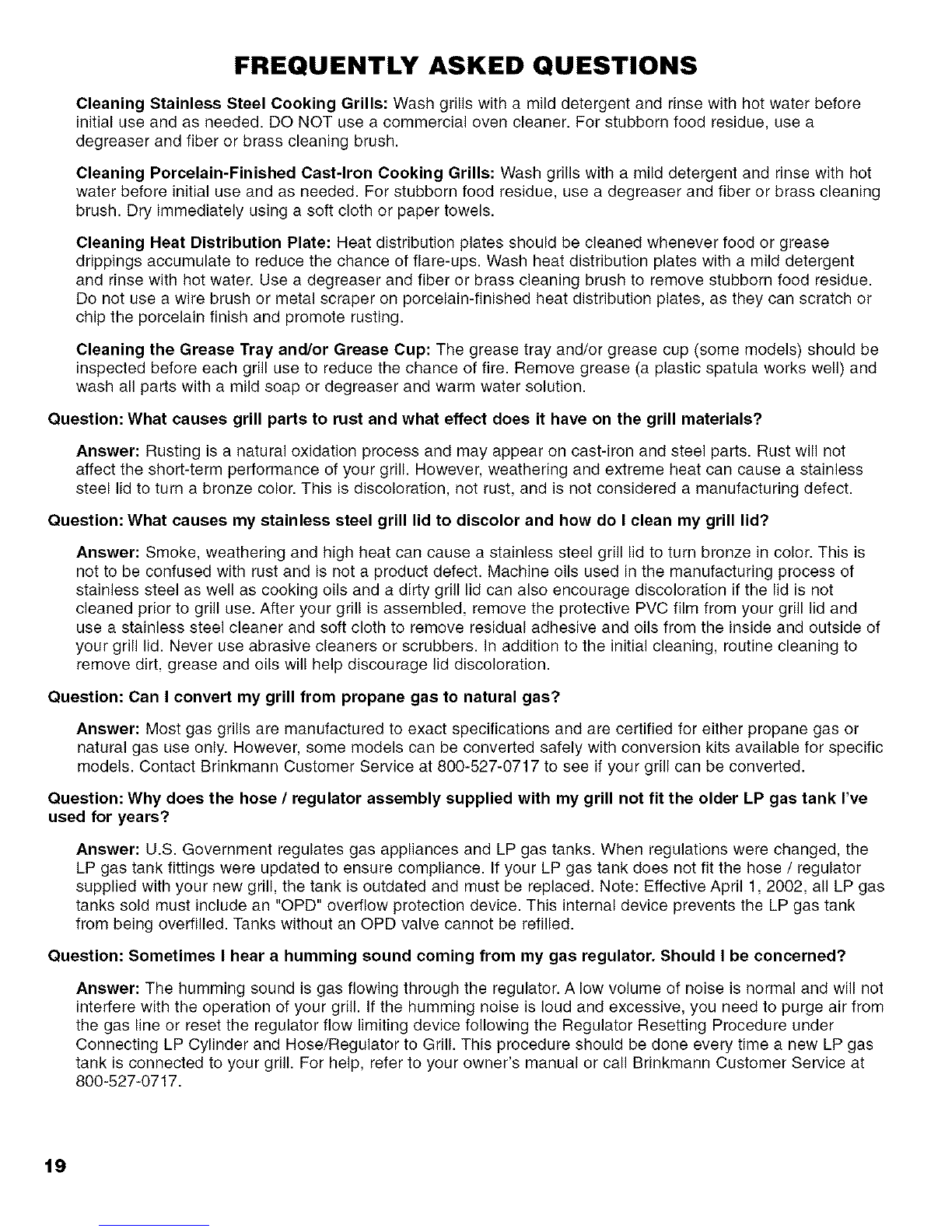 FREQUENTLY ASKED QUESTIONS

Cleaning Stainless Steel Cooking Grills: Wash grills with a mild detergent and rinse with hot water before initial use and as needed. DO NOT use a commercial oven cleaner. For stubborn food residue, use a degreaser and fiber or brass cleaning brush.

Cleaning Porcelain-Finished Cast-Iron Cooking Grills: Wash grills with a mild detergent and rinse with hot water before initial use and as needed. For stubborn food residue, use a degreaser and fiber or brass cleaning brush. Dry immediately using a soft cloth or paper towels.

Cleaning Heat Distribution Plate: Heat distribution plates should be cleaned whenever food or grease drippings accumulate to reduce the chance of flare-ups. Wash heat distribution plates with a mild detergent and rinse with hot water. Use a degreaser and fiber or brass cleaning brush to remove stubborn food residue. Do not use a wire brush or metal scraper on porcelain-finished heat distribution plates, as they can scratch or chip the porcelain finish and promote rusting.

Cleaning the Grease Tray and/or Grease Cup: The grease tray and/or grease cup (some models) should be inspected before each grill use to reduce the chance of fire. Remove grease (a plastic spatula works well) and wash all parts with a mild soap or degreaser and warm water solution.

Question: What causes grill parts to rust and what effect does it have on the grill materials?

Answer: Rusting is a natural oxidation process and may appear on cast-iron and steel parts. Rust will not affect the short-term performance of your grill. However, weathering and extreme heat can cause a stainless steel lid to turn a bronze color. This is discoloration, not rust, and is not considered a manufacturing defect.

Question: What causes my stainless steel grill lid to discolor and how do I clean my grill lid?

Answer: Smoke, weathering and high heat can cause a stainless steel grill lid to turn bronze in color. This is not to be confused with rust and is not a product defect. Machine oils used in the manufacturing process of stainless steel as well as cooking oils and a dirty grill lid can also encourage discoloration if the lid is not cleaned prior to grill use. After your grill is assembled, remove the protective PVC film from your grill lid and use a stainless steel cleaner and soft cloth to remove residual adhesive and oils from the inside and outside of your grill lid. Never use abrasive cleaners or scrubbers. In addition to the initial cleaning, routine cleaning to remove dirt, grease and oils will help discourage lid discoloration.

Question: Can I convert my grill from propane gas to natural gas?

Answer: Most gas grills are manufactured to exact specifications and are certified for either propane gas or natural gas use only. However, some models can be converted safely with conversion kits available for specific models. Contact Brinkmann Customer Service at 800-527-0717 to see if your grill can be converted.

Question: Why does the hose / regulator assembly supplied with my grill not fit the older LP gas tank I've used for years?

Answer: U.S. Government regulates gas appliances and LP gas tanks. When regulations were changed, the LP gas tank fittings were updated to ensure compliance. If your LP gas tank does not fit the hose / regulator supplied with your new grill, the tank is outdated and must be replaced. Note: Effective April 1, 2002, all LP gas tanks sold must include an "OPD" overflow protection device. This internal device prevents the LP gas tank from being overfilled. Tanks without an OPD valve cannot be refilled.

Question: Sometimes I hear a humming sound coming from my gas regulator. Should I be concerned?

Answer: The humming sound is gas flowing through the regulator. A low volume of noise is normal and will not interfere with the operation of your grill. If the humming noise is loud and excessive, you need to purge air from the gas line or reset the regulator flow limiting device following the Regulator Resetting Procedure under Connecting LP Cylinder and Hose/Regulator to Grill. This procedure should be done every time a new LP gas tank is connected to your grill. For help, refer to your owner's manual or call Brinkmann Customer Service at 800-527-0717.

19